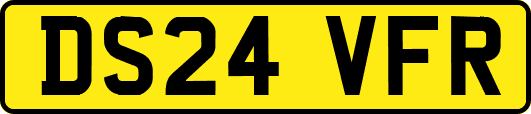 DS24 VFR